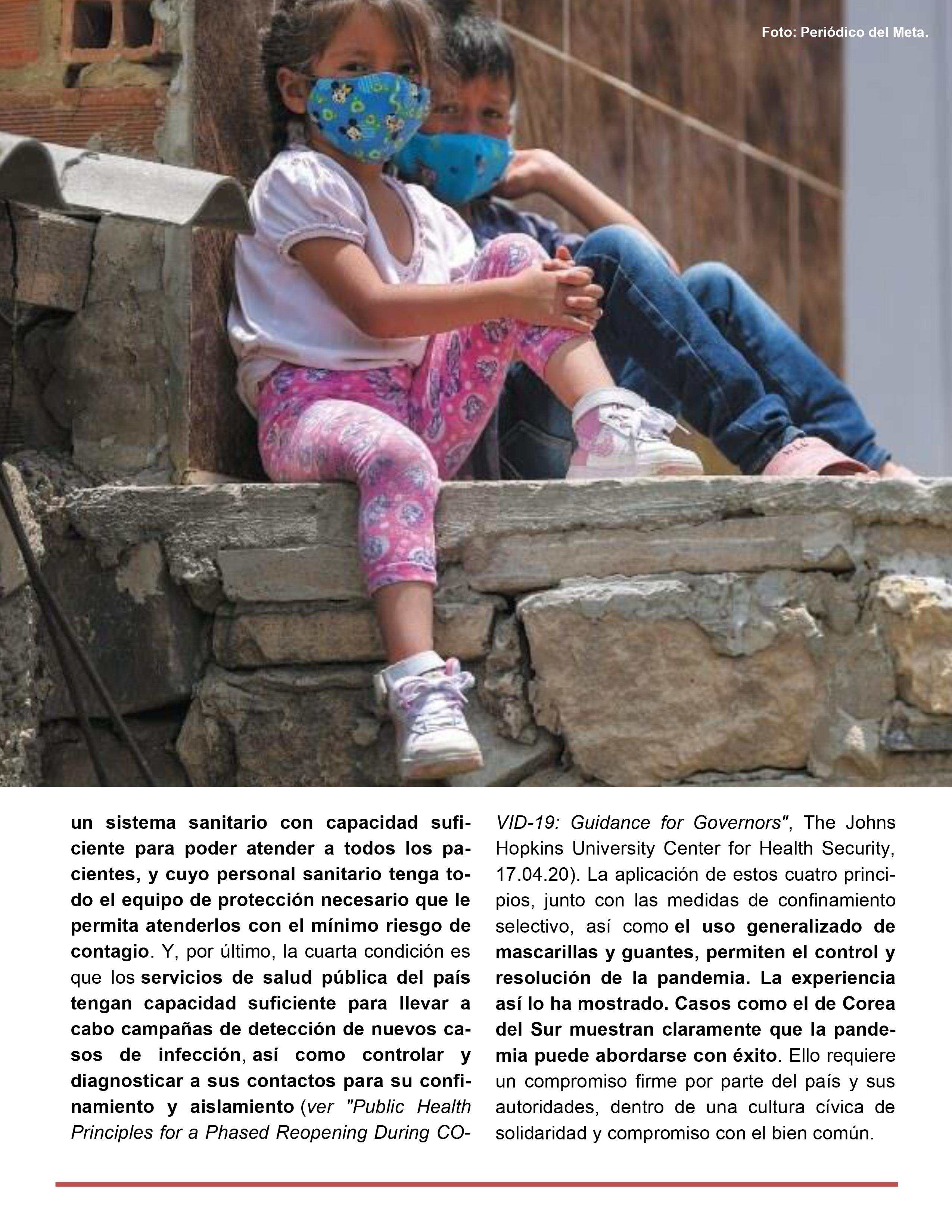 Foto: Periódico del Meta.

un sistema sanitario con capacidad suficiente para poder atender a todos los pacientes, y cuyo personal sanitario tenga todo el equipo de protección necesario que le permita atenderlos con el mínimo riesgo de contagio. Y, por último, la cuarta condición es que los servicios de salud pública del país tengan capacidad suficiente para llevar a cabo campañas de detección de nuevos casos de infección, así como controlar y diagnosticar a sus contactos para su confinamiento y aislamiento (ver "Public Health Principles for a Phased Reopening During COVID-19: Guidance for Governors", The Johns Hopkins University Center for Health Security, 17.04.20). La aplicación de estos cuatro principios, junto con las medidas de confinamiento selectivo, así como el uso generalizado de mascarillas y guantes, permiten el control y resolución de la pandemia. La experiencia así lo ha mostrado. Casos como el de Corea del Sur muestran claramente que la pandemia puede abordarse con éxito. Ello requiere un compromiso firme por parte del país y sus autoridades, dentro de una cultura cívica de solidaridad y compromiso con el bien común.